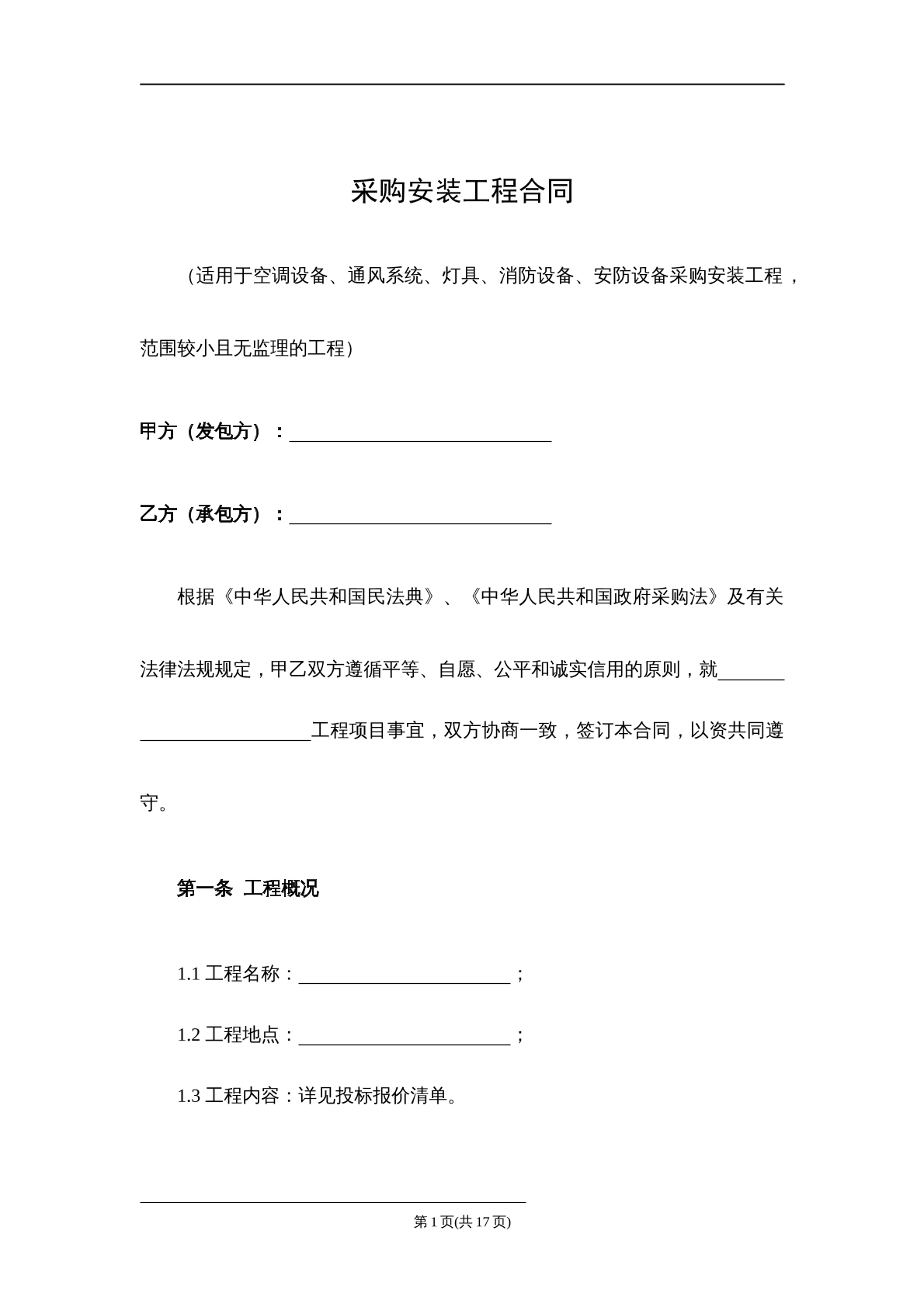 采购安装工程合同

（适用于空调设备、通风系统、灯具、消防设备、安防设备采购安装工程，范围较小且无监理的工程）

甲方（发包方）：____

乙方（承包方）：____

根据《中华人民共和国民法典》、《中华人民共和国政府采购法》及有关法律法规规定，甲乙双方遵循平等、自愿、公平和诚实信用的原则，就____工程项目事宜，双方协商一致，签订本合同，以资共同遵守。

第一条 工程概况

1.1工程名称：____；

1.2工程地点：____；

1.3工程内容：详见投标报价清单。

第1页(共17页)